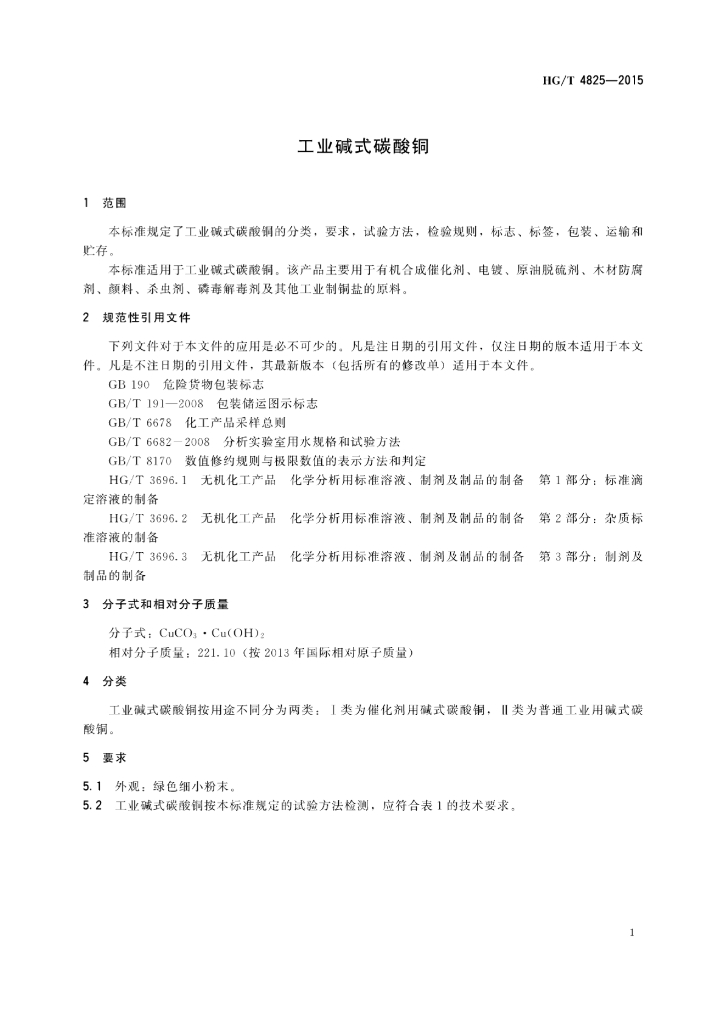 HG/T 4825—2015

工业碱式碳酸铜

1　范围

本标准规定了工业碱式碳酸铜的分类，要求，试验方法，检验规则，标志、标签，包装、运输和贮存。

本标准适用于工业碱式碳酸铜。该产品主要用于有机合成催化剂、电镀、原油脱硫剂、木材防腐剂、颜料、杀虫剂、磷毒解毒剂及其他工业制铜盐的原料。

2　规范性引用文件

下列文件对于本文件的应用是必不可少的。凡是注日期的引用文件，仅注日期的版本适用于本文件。凡是不注日期的引用文件，其最新版本（包括所有的修改单）适用于本文件。

GB 190　危险货物包装标志

GB/T 191—2008　包装储运图示标志

GB/T 6678　化工产品采样总则

GB/T 6682—2008　分析实验室用水规格和试验方法

GB/T 8170　数值修约规则与极限数值的表示方法和判定

HG/T 3696.1　无机化工产品　化学分析用标准溶液、制剂及制品的制备　第1部分：标准滴定溶液的制备

HG/T 3696.2　无机化工产品　化学分析用标准溶液、制剂及制品的制备　第2部分：杂质标准溶液的制备

HG/T 3696.3　无机化工产品　化学分析用标准溶液、制剂及制品的制备　第3部分：制剂及制品的制备

3　分子式和相对分子质量

分子式：$CuCO_3 \cdot Cu(OH)_2$

相对分子质量：221.10（按2013年国际相对原子质量）

4　分类

工业碱式碳酸铜按用途不同分为两类：Ⅰ类为催化剂用碱式碳酸铜，Ⅱ类为普通工业用碱式碳酸铜。

5　要求

5.1　外观：绿色细小粉末。

5.2　工业碱式碳酸铜按本标准规定的试验方法检测，应符合表1的技术要求。

1